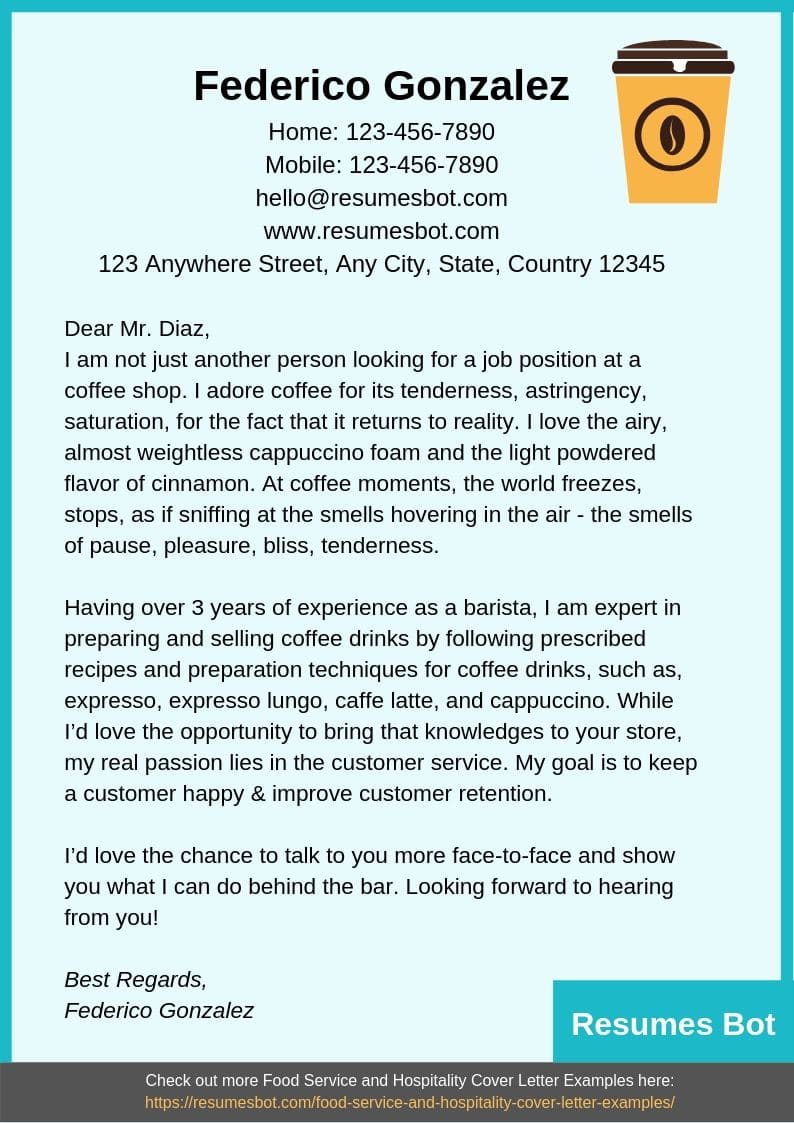 Federico Gonzalez
Home: 123-456-7890
Mobile: 123-456-7890
hello@resumesbot.com
www.resumesbot.com
123 Anywhere Street, Any City, State, Country 12345

Dear Mr. Diaz,
I am not just another person looking for a job position at a coffee shop. I adore coffee for its tenderness, astringency, saturation, for the fact that it returns to reality. I love the airy, almost weightless cappuccino foam and the light powdered flavor of cinnamon. At coffee moments, the world freezes, stops, as if sniffing at the smells hovering in the air - the smells of pause, pleasure, bliss, tenderness.

Having over 3 years of experience as a barista, I am expert in preparing and selling coffee drinks by following prescribed recipes and preparation techniques for coffee drinks, such as, expresso, expresso lungo, caffe latte, and cappuccino. While I'd love the opportunity to bring that knowledges to your store, my real passion lies in the customer service. My goal is to keep a customer happy & improve customer retention.

I'd love the chance to talk to you more face-to-face and show you what I can do behind the bar. Looking forward to hearing from you!

Best Regards,
Federico Gonzalez

Resumes Bot

Check out more Food Service and Hospitality Cover Letter Examples here:
https://resumesbot.com/food-service-and-hospitality-cover-letter-examples/